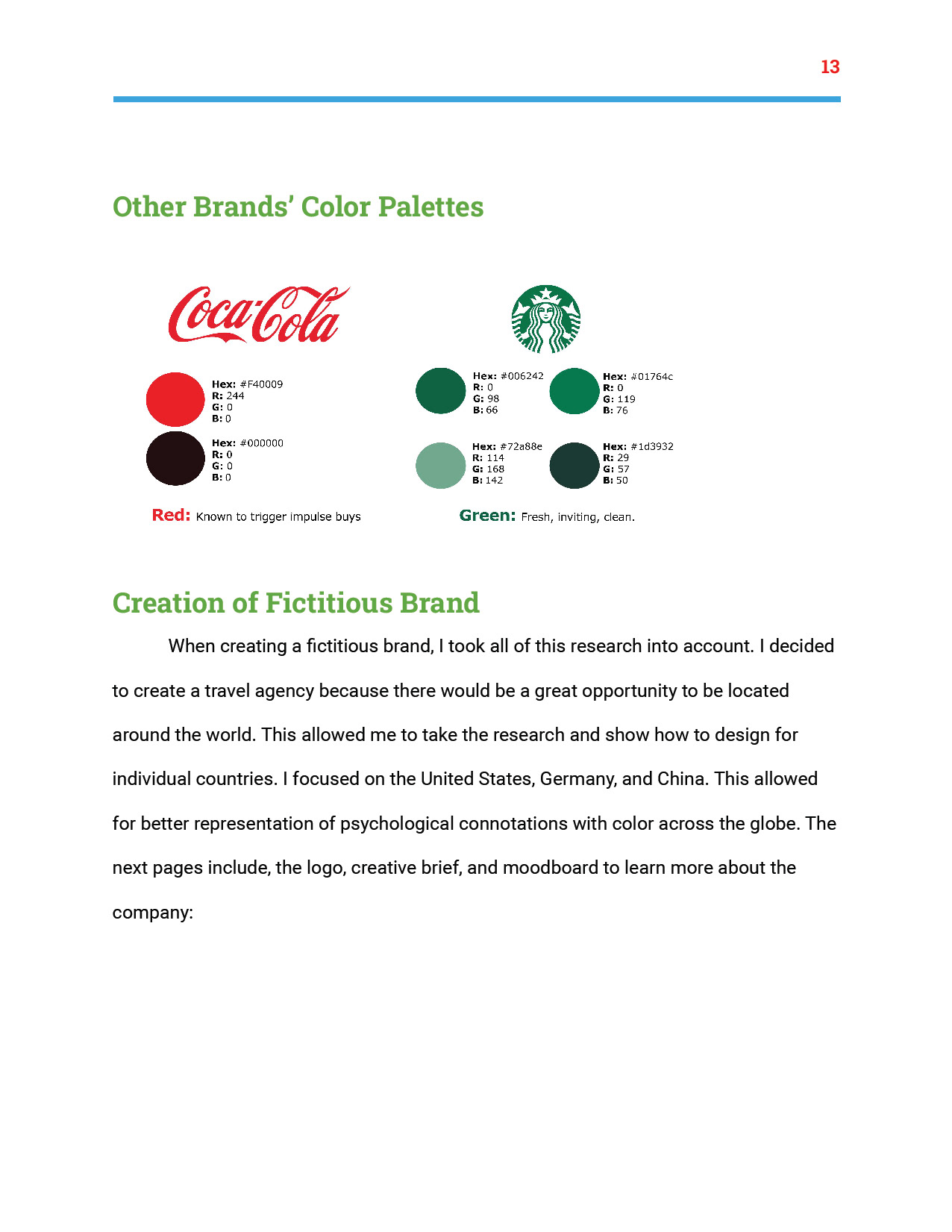 13

Other Brands' Color Palettes

Coca-Cola

Hex: #F40009
R: 244
G: 0
B: 0

Hex: #000000
R: 0
G: 0
B: 0

Red: Known to trigger impulse buys

Hex: #006242
R: 0
G: 98
B: 66

Hex: #01764c
R: 0
G: 119
B: 76

Hex: #72a88e
R: 114
G: 168
B: 142

Hex: #1d3932
R: 29
G: 57
B: 50

Green: Fresh, inviting, clean.

Creation of Fictitious Brand

When creating a fictitious brand, I took all of this research into account. I decided to create a travel agency because there would be a great opportunity to be located around the world. This allowed me to take the research and show how to design for individual countries. I focused on the United States, Germany, and China. This allowed for better representation of psychological connotations with color across the globe. The next pages include, the logo, creative brief, and moodboard to learn more about the company: